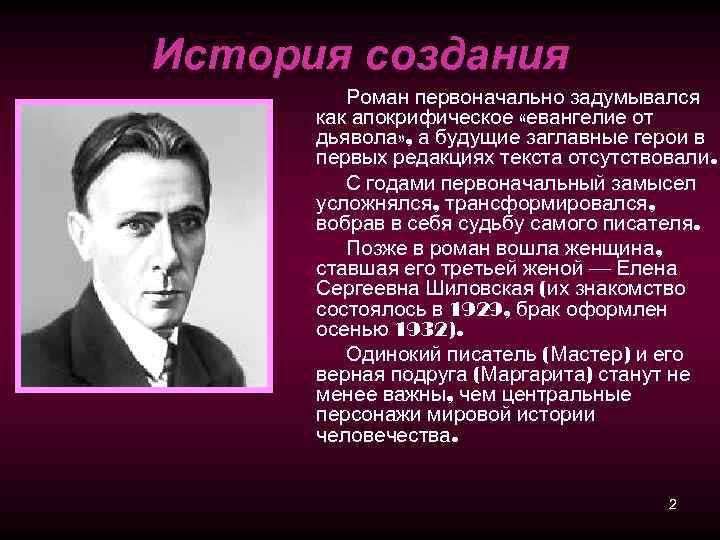 История создания

Роман первоначально задумывался как апокрифическое «евангелие от дьявола», а будущие заглавные герои в первых редакциях текста отсутствовали.

С годами первоначальный замысел усложнялся, трансформировался, вобрав в себя судьбу самого писателя.

Позже в роман вошла женщина, ставшая его третьей женой — Елена Сергеевна Шиловская (их знакомство состоялось в 1929, брак оформлен осенью 1932).

Одинокий писатель (Мастер) и его верная подруга (Маргарита) станут не менее важны, чем центральные персонажи мировой истории человечества.

2